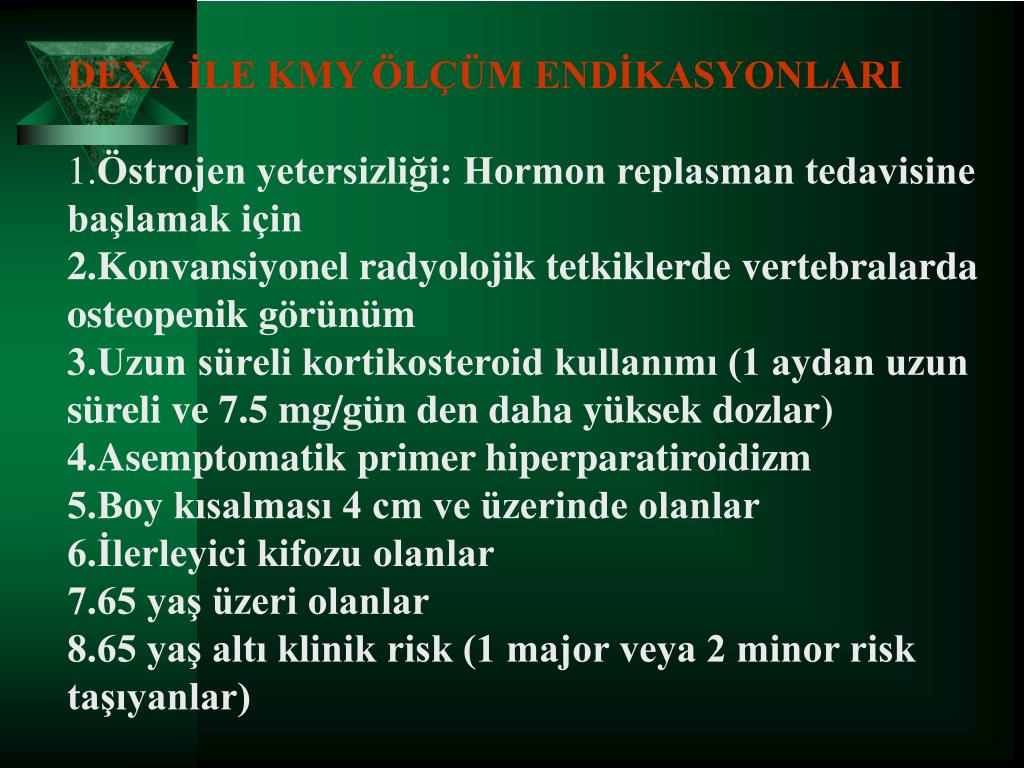 DEXA İLE KMY ÖLÇÜM ENDİKASYONLARI

1.Östrojen yetersizliği: Hormon replasman tedavisine başlamak için
2.Konvansiyonel radyolojik tetkiklerde vertebralarda osteopenik görünüm
3.Uzun süreli kortikosteroid kullanımı (1 aydan uzun süreli ve 7.5 mg/gün den daha yüksek dozlar)
4.Asemptomatik primer hiperparatiroidizm
5.Boy kısalması 4 cm ve üzerinde olanlar
6.İlerleyici kifozu olanlar
7.65 yaş üzeri olanlar
8.65 yaş altı klinik risk (1 major veya 2 minor risk taşıyanlar)